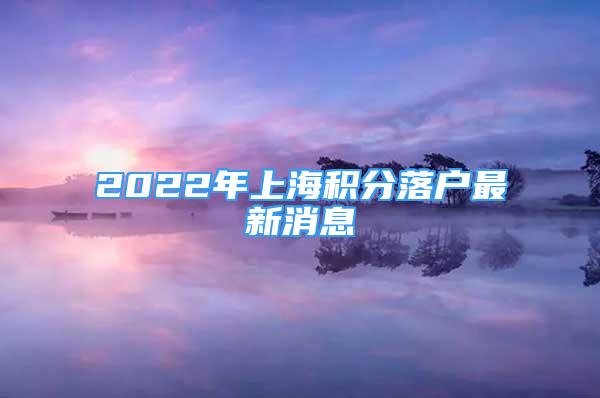 2022年上海积分落户最新消息